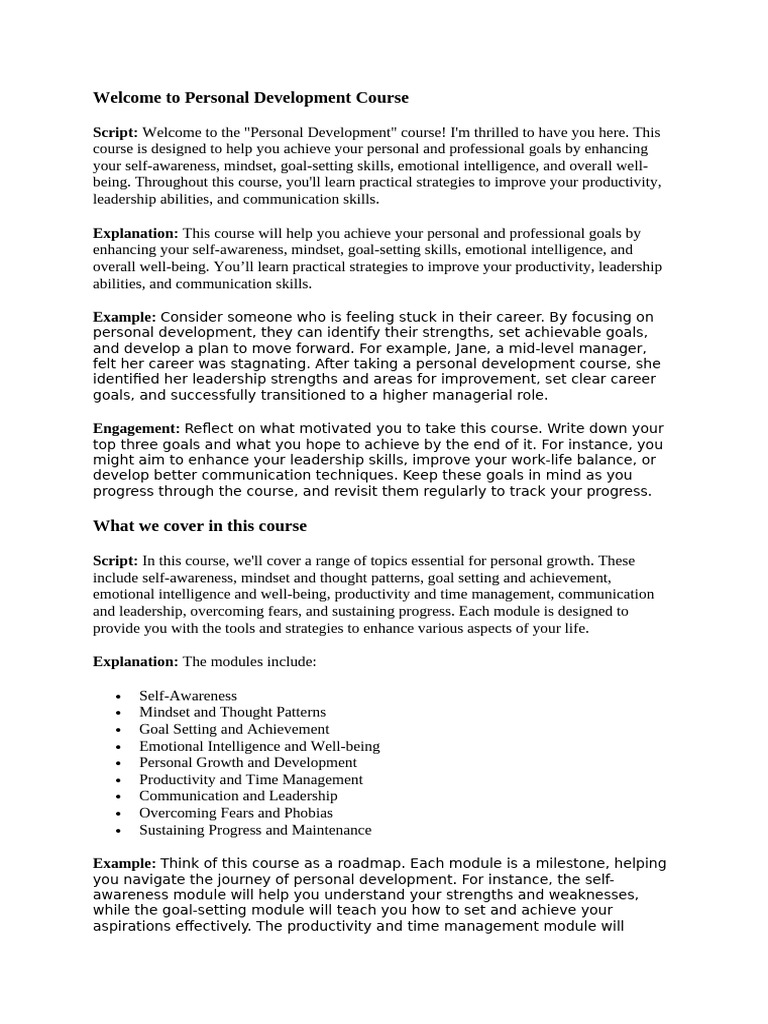 Welcome to Personal Development Course

Script: Welcome to the "Personal Development" course! I'm thrilled to have you here. This course is designed to help you achieve your personal and professional goals by enhancing your self-awareness, mindset, goal-setting skills, emotional intelligence, and overall well-being. Throughout this course, you'll learn practical strategies to improve your productivity, leadership abilities, and communication skills.

Explanation: This course will help you achieve your personal and professional goals by enhancing your self-awareness, mindset, goal-setting skills, emotional intelligence, and overall well-being. You'll learn practical strategies to improve your productivity, leadership abilities, and communication skills.

Example: Consider someone who is feeling stuck in their career. By focusing on personal development, they can identify their strengths, set achievable goals, and develop a plan to move forward. For example, Jane, a mid-level manager, felt her career was stagnating. After taking a personal development course, she identified her leadership strengths and areas for improvement, set clear career goals, and successfully transitioned to a higher managerial role.

Engagement: Reflect on what motivated you to take this course. Write down your top three goals and what you hope to achieve by the end of it. For instance, you might aim to enhance your leadership skills, improve your work-life balance, or develop better communication techniques. Keep these goals in mind as you progress through the course, and revisit them regularly to track your progress.

What we cover in this course

Script: In this course, we'll cover a range of topics essential for personal growth. These include self-awareness, mindset and thought patterns, goal setting and achievement, emotional intelligence and well-being, productivity and time management, communication and leadership, overcoming fears, and sustaining progress. Each module is designed to provide you with the tools and strategies to enhance various aspects of your life.

Explanation: The modules include:

• Self-Awareness
• Mindset and Thought Patterns
• Goal Setting and Achievement
• Emotional Intelligence and Well-being
• Personal Growth and Development
• Productivity and Time Management
• Communication and Leadership
• Overcoming Fears and Phobias
• Sustaining Progress and Maintenance

Example: Think of this course as a roadmap. Each module is a milestone, helping you navigate the journey of personal development. For instance, the self-awareness module will help you understand your strengths and weaknesses, while the goal-setting module will teach you how to set and achieve your aspirations effectively. The productivity and time management module will